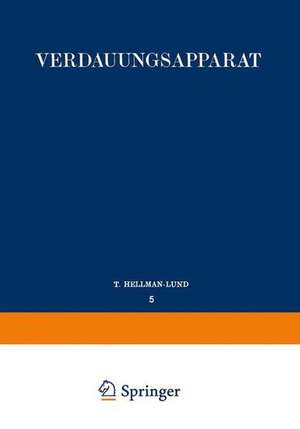 VERDAUUNGSAPPARAT

T. HELLMAN-LUND

5

Springer